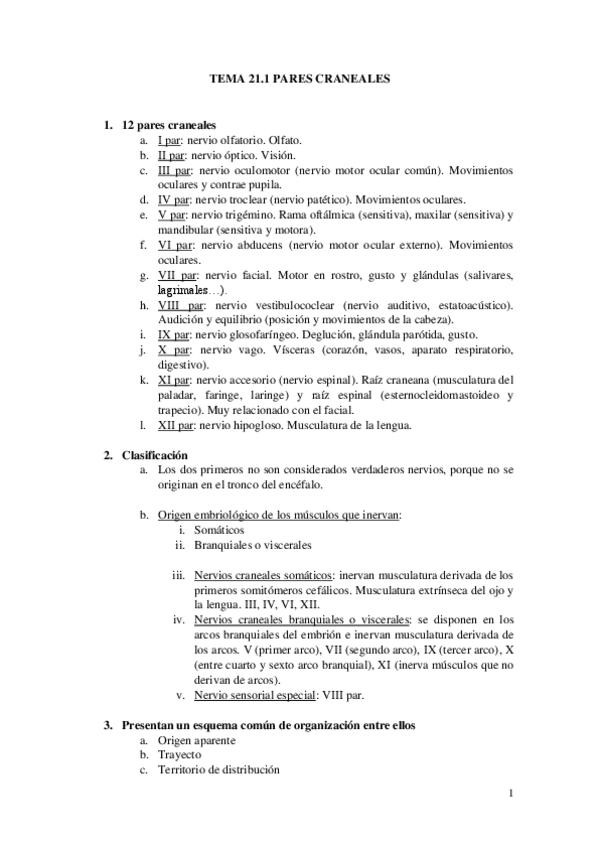 TEMA 21.1 PARES CRANEALES

1. 12 pares craneales
a. I par: nervio olfatorio. Olfato.
b. II par: nervio óptico. Visión.
c. III par: nervio oculomotor (nervio motor ocular común). Movimientos oculares y contrae pupila.
d. IV par: nervio troclear (nervio patético). Movimientos oculares.
e. V par: nervio trigémino. Rama oftálmica (sensitiva), maxilar (sensitiva) y mandibular (sensitiva y motora).
f. VI par: nervio abducens (nervio motor ocular externo). Movimientos oculares.
g. VII par: nervio facial. Motor en rostro, gusto y glándulas (salivares, lagrimales…).
h. VIII par: nervio vestibulococlear (nervio auditivo, estatoacústico). Audición y equilibrio (posición y movimientos de la cabeza).
i. IX par: nervio glosofaríngeo. Deglución, glándula parótida, gusto.
j. X par: nervio vago. Vísceras (corazón, vasos, aparato respiratorio, digestivo).
k. XI par: nervio accesorio (nervio espinal). Raíz craneana (musculatura del paladar, faringe, laringe) y raíz espinal (esternocleidomastoideo y trapecio). Muy relacionado con el facial.
l. XII par: nervio hipogloso. Musculatura de la lengua.

2. Clasificación
a. Los dos primeros no son considerados verdaderos nervios, porque no se originan en el tronco del encéfalo.

b. Origen embriológico de los músculos que inervan:
i. Somáticos
ii. Branquiales o viscerales

iii. Nervios craneales somáticos: inervan musculatura derivada de los primeros somitómeros cefálicos. Musculatura extrínseca del ojo y la lengua. III, IV, VI, XII.
iv. Nervios craneales branquiales o viscerales: se disponen en los arcos branquiales del embrión e inervan musculatura derivada de los arcos. V (primer arco), VII (segundo arco), IX (tercer arco), X (entre cuarto y sexto arco branquial), XI (inerva músculos que no derivan de arcos).
v. Nervio sensorial especial: VIII par.

3. Presentan un esquema común de organización entre ellos
a. Origen aparente
b. Trayecto
c. Territorio de distribución

1